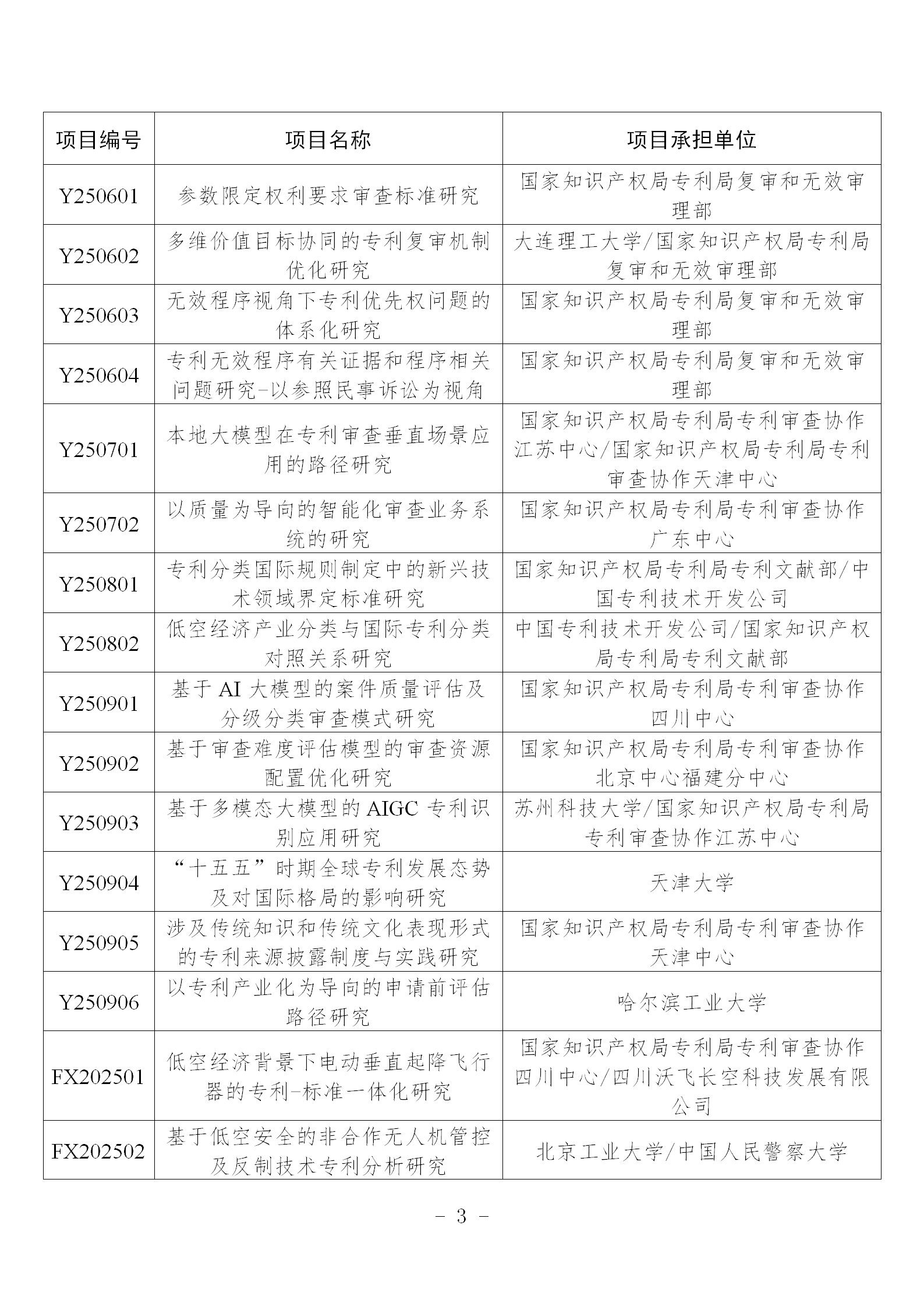 | 项目编号 | 项目名称 | 项目承担单位 |
|---|---|---|
| Y250601 | 参数限定权利要求审查标准研究 | 国家知识产权局专利局复审和无效审理部 |
| Y250602 | 多维价值目标协同的专利复审机制优化研究 | 大连理工大学/国家知识产权局专利局复审和无效审理部 |
| Y250603 | 无效程序视角下专利优先权问题的体系化研究 | 国家知识产权局专利局复审和无效审理部 |
| Y250604 | 专利无效程序有关证据和程序相关问题研究-以参照民事诉讼为视角 | 国家知识产权局专利局复审和无效审理部 |
| Y250701 | 本地大模型在专利审查垂直场景应用的路径研究 | 国家知识产权局专利局专利审查协作江苏中心/国家知识产权局专利局专利审查协作天津中心 |
| Y250702 | 以质量为导向的智能化审查业务系统的研究 | 国家知识产权局专利局专利审查协作广东中心 |
| Y250801 | 专利分类国际规则制定中的新兴技术领域界定标准研究 | 国家知识产权局专利局专利文献部/中国专利技术开发公司 |
| Y250802 | 低空经济产业分类与国际专利分类对照关系研究 | 中国专利技术开发公司/国家知识产权局专利局专利文献部 |
| Y250901 | 基于 AI 大模型的案件质量评估及分级分类审查模式研究 | 国家知识产权局专利局专利审查协作四川中心 |
| Y250902 | 基于审查难度评估模型的审查资源配置优化研究 | 国家知识产权局专利局专利审查协作北京中心福建分中心 |
| Y250903 | 基于多模态大模型的 AIGC 专利识别应用研究 | 苏州科技大学/国家知识产权局专利局专利审查协作江苏中心 |
| Y250904 | “十五五”时期全球专利发展态势及对国际格局的影响研究 | 天津大学 |
| Y250905 | 涉及传统知识和传统文化表现形式的专利来源披露制度与实践研究 | 国家知识产权局专利局专利审查协作天津中心 |
| Y250906 | 以专利产业化为导向的申请前评估路径研究 | 哈尔滨工业大学 |
| FX202501 | 低空经济背景下电动垂直起降飞行器的专利-标准一体化研究 | 国家知识产权局专利局专利审查协作四川中心/四川沃飞长空科技发展有限公司 |
| FX202502 | 基于低空安全的非合作无人机管控及反制技术专利分析研究 | 北京工业大学/中国人民警察大学 |

- 3 -